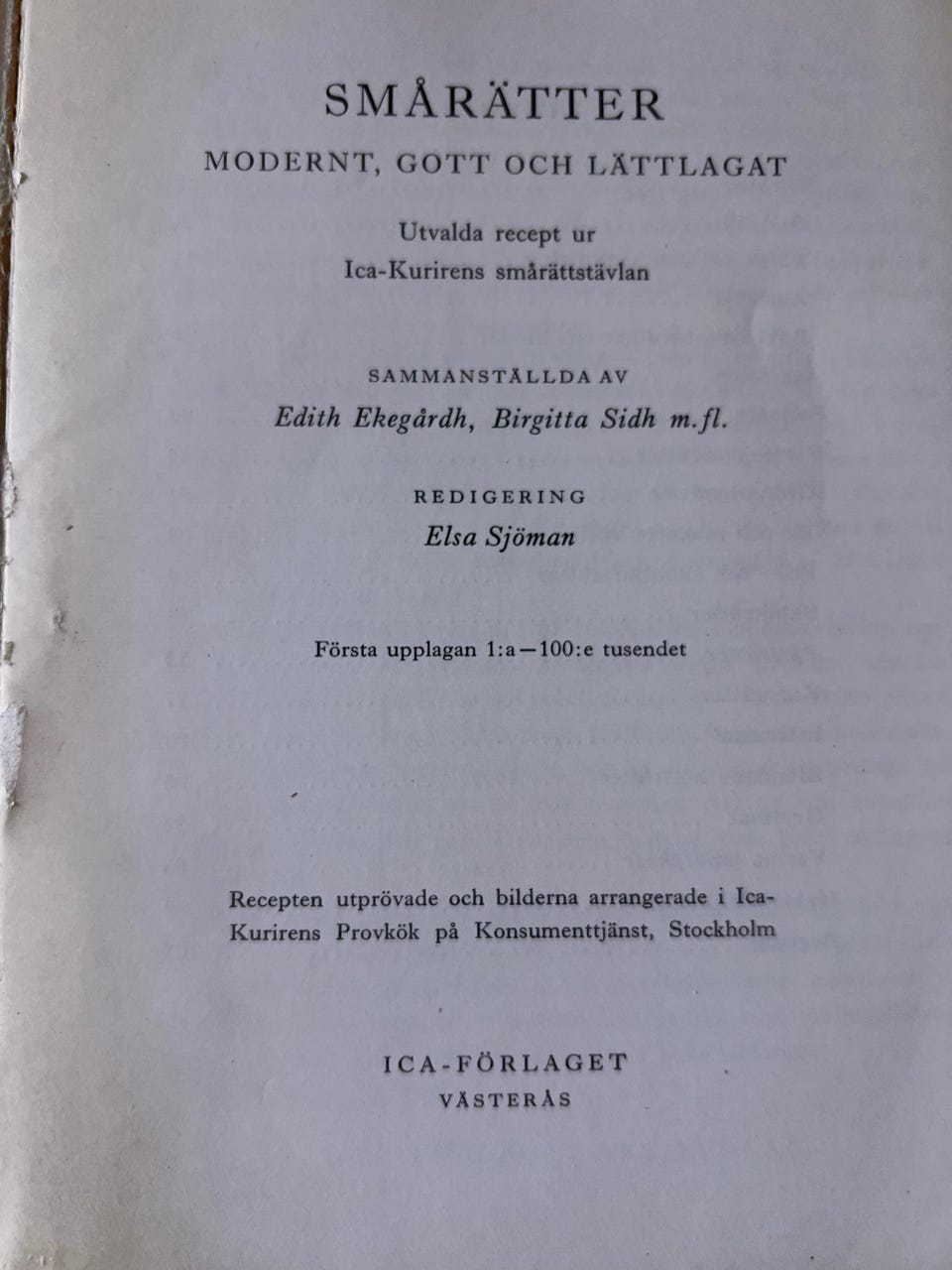 SMÅRÄTTER

MODERNT, GOTT OCH LÄTTLAGAT

Utvalda recept ur
Ica-Kurirens smårättstävlan

SAMMANSTÄLLDA AV

Edith Ekegårdh, Birgitta Sidh m.fl.

REDIGERING

Elsa Sjöman

Första upplagan 1:a—100:e tusendet

Recepten utprövade och bilderna arrangerade i Ica-Kurirens Provkök på Konsumenttjänst, Stockholm

ICA-FÖRLAGET
VÄSTERÅS